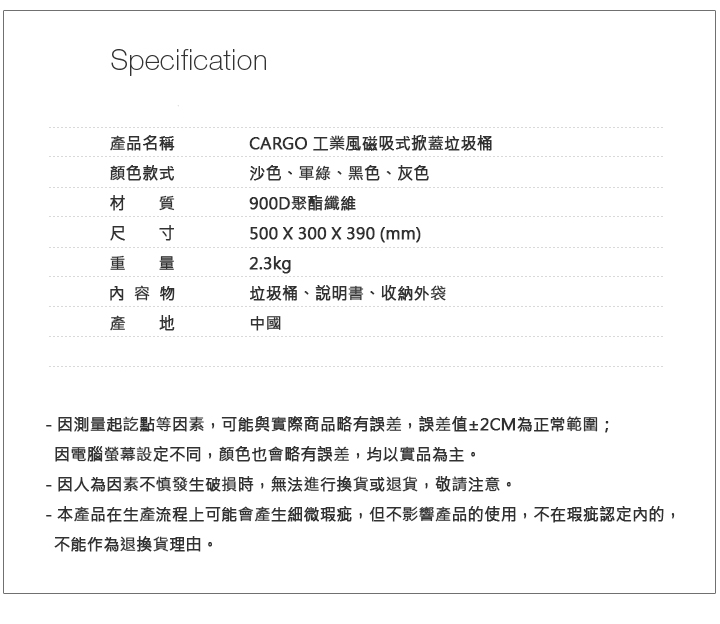 Specification

| 產品名稱 | CARGO 工業風磁吸式掀蓋垃圾桶 |
|---|---|
| 顏色款式 | 沙色、軍綠、黑色、灰色 |
| 材　質 | 900D聚酯纖維 |
| 尺　寸 | 500 X 300 X 390 (mm) |
| 重　量 | 2.3kg |
| 內 容 物 | 垃圾桶、說明書、收納外袋 |
| 產　地 | 中國 |

- 因測量起訖點等因素，可能與實際商品略有誤差，誤差值±2CM為正常範圍；因電腦螢幕設定不同，顏色也會略有誤差，均以實品為主。
- 因人為因素不慎發生破損時，無法進行換貨或退貨，敬請注意。
- 本產品在生產流程上可能會產生細微瑕疵，但不影響產品的使用，不在瑕疵認定內的，不能作為退換貨理由。